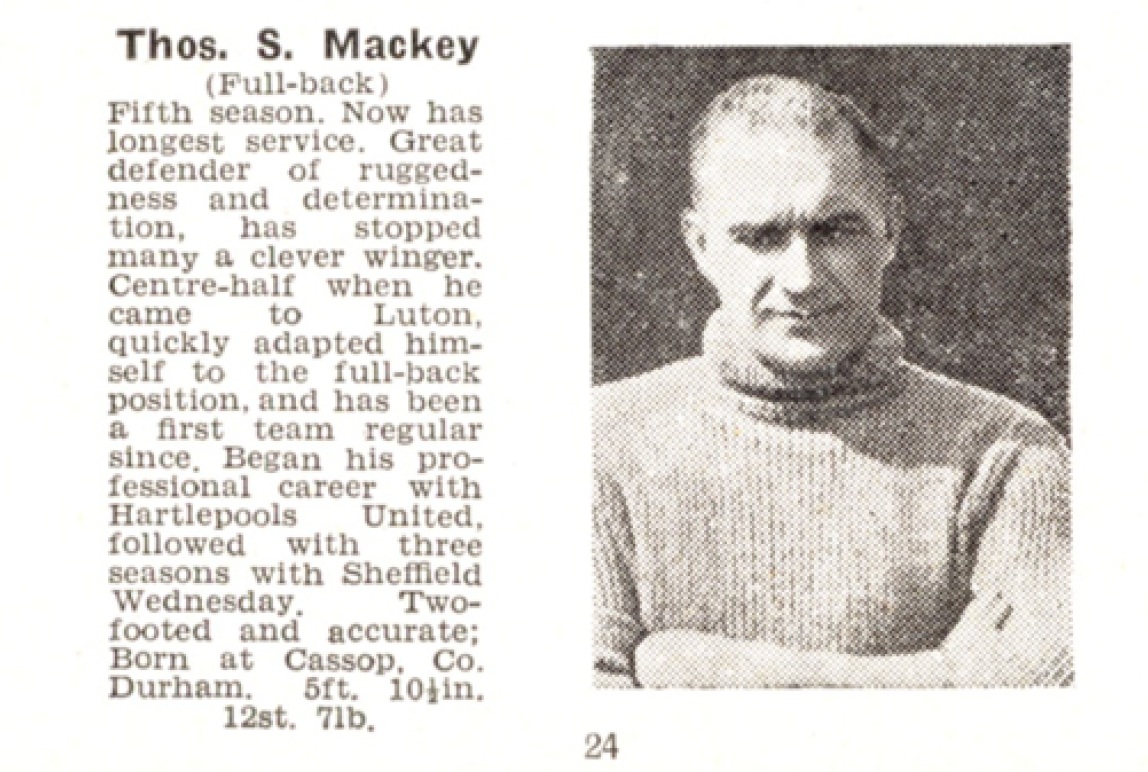 Thos. S. Mackey
(Full-back)

Fifth season. Now has longest service. Great defender of ruggedness and determination, has stopped many a clever winger. Centre-half when he came to Luton, quickly adapted himself to the full-back position, and has been a first team regular since. Began his professional career with Hartlepools United, followed with three seasons with Sheffield Wednesday. Two-footed and accurate; Born at Cassop, Co. Durham. 5ft. 10½in. 12st. 7lb.

24